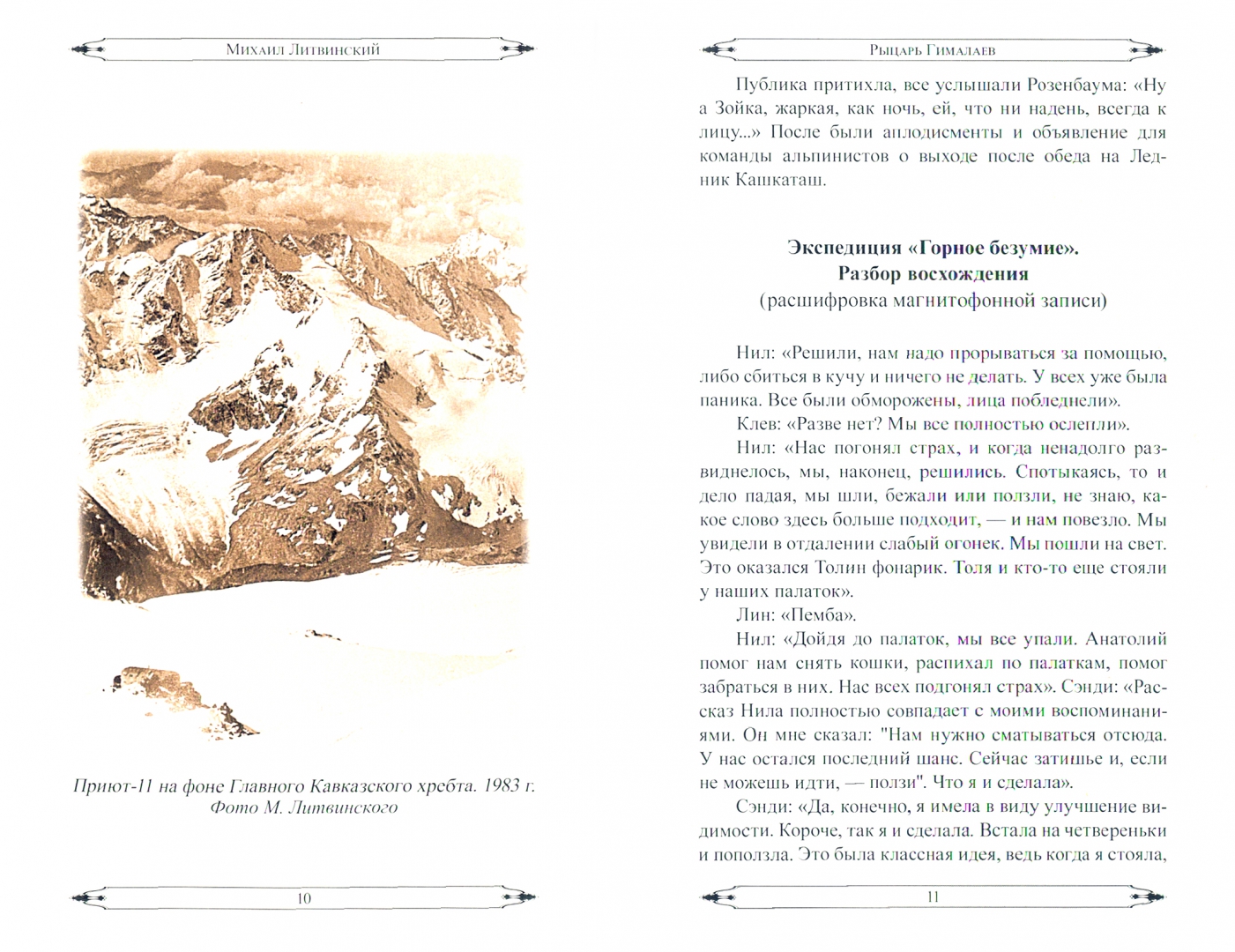 Михаил Литвинский

Приют-11 на фоне Главного Кавказского хребта. 1983 г. Фото М. Литвинского

10

Рыцарь Гималаев

Публика притихла, все услышали Розенбаума: «Ну а Зойка, жаркая, как ночь, ей, что ни надень, всегда к лицу...» После были аплодисменты и объявление для команды альпинистов о выходе после обеда на Ледник Кашкаташ.

Экспедиция «Горное безумие». Разбор восхождения
(расшифровка магнитофонной записи)

Нил: «Решили, нам надо прорываться за помощью, либо сбиться в кучу и ничего не делать. У всех уже была паника. Все были обморожены, лица побледнели».

Клев: «Разве нет? Мы все полностью ослепли».

Нил: «Нас погонял страх, и когда ненадолго развиднелось, мы, наконец, решились. Спотыкаясь, то и дело падая, мы шли, бежали или ползли, не знаю, какое слово здесь больше подходит, — и нам повезло. Мы увидели в отдалении слабый огонек. Мы пошли на свет. Это оказался Толин фонарик. Толя и кто-то еще стояли у наших палаток».

Лин: «Пемба».

Нил: «Дойдя до палаток, мы все упали. Анатолий помог нам снять кошки, распихал по палаткам, помог забраться в них. Нас всех подгонял страх». Сэнди: «Рассказ Нила полностью совпадает с моими воспоминаниями. Он мне сказал: "Нам нужно сматываться отсюда. У нас остался последний шанс. Сейчас затишье и, если не можешь идти, — ползи". Что я и сделала».

Сэнди: «Да, конечно, я имела в виду улучшение видимости. Короче, так я и сделала. Встала на четвереньки и поползла. Это была классная идея, ведь когда я стояла,

11